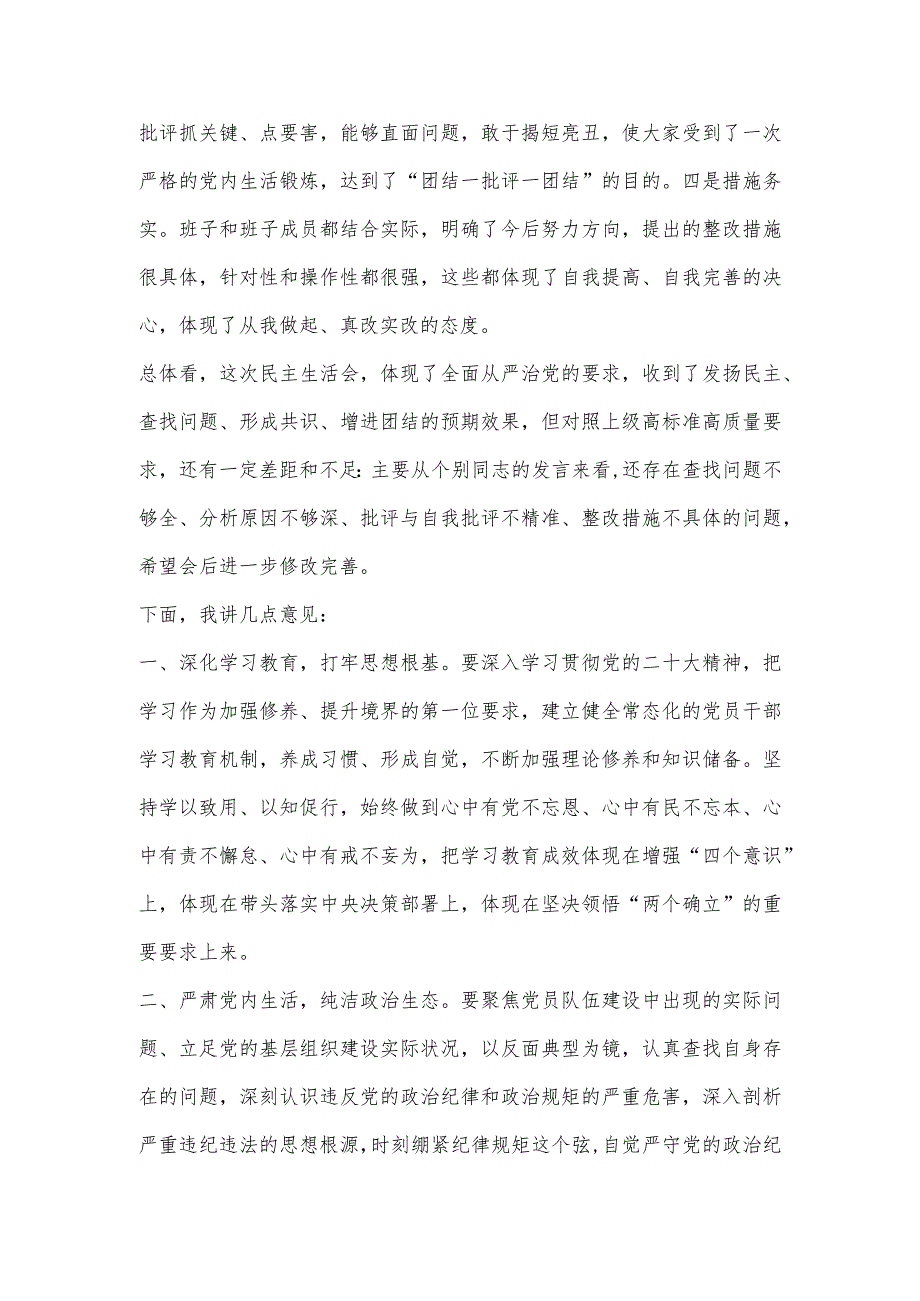 批评抓关键、点要害，能够直面问题，敢于揭短亮丑，使大家受到了一次严格的党内生活锻炼，达到了“团结一批评一团结”的目的。四是措施务实。班子和班子成员都结合实际，明确了今后努力方向，提出的整改措施很具体，针对性和操作性都很强，这些都体现了自我提高、自我完善的决心，体现了从我做起、真改实改的态度。

总体看，这次民主生活会，体现了全面从严治党的要求，收到了发扬民主、查找问题、形成共识、增进团结的预期效果，但对照上级高标准高质量要求，还有一定差距和不足：主要从个别同志的发言来看，还存在查找问题不够全、分析原因不够深、批评与自我批评不精准、整改措施不具体的问题，希望会后进一步修改完善。

下面，我讲几点意见：

一、深化学习教育，打牢思想根基。要深入学习贯彻党的二十大精神，把学习作为加强修养、提升境界的第一位要求，建立健全常态化的党员干部学习教育机制，养成习惯、形成自觉，不断加强理论修养和知识储备。坚持学以致用、以知促行，始终做到心中有党不忘恩、心中有民不忘本、心中有责不懈怠、心中有戒不妄为，把学习教育成效体现在增强“四个意识”上，体现在带头落实中央决策部署上，体现在坚决领悟“两个确立”的重要要求上来。

二、严肃党内生活，纯洁政治生态。要聚焦党员队伍建设中出现的实际问题、立足党的基层组织建设实际状况，以反面典型为镜，认真查找自身存在的问题，深刻认识违反党的政治纪律和政治规矩的严重危害，深入剖析严重违纪违法的思想根源，时刻绷紧纪律规矩这个弦，自觉严守党的政治纪